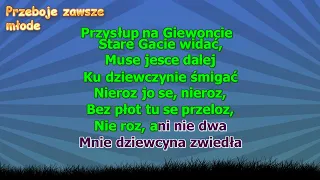 Przeboje zawsze młode

Przysłup na Giewoncie
Stare Gacie widać,
Muse jesce dalej
Ku dziewczynie śmigać
Nieroz jo se, nieroz,
Bez płot tu se przeloz,
Nie roz, ani nie dwa
Mnie dziewcyna zwiedła